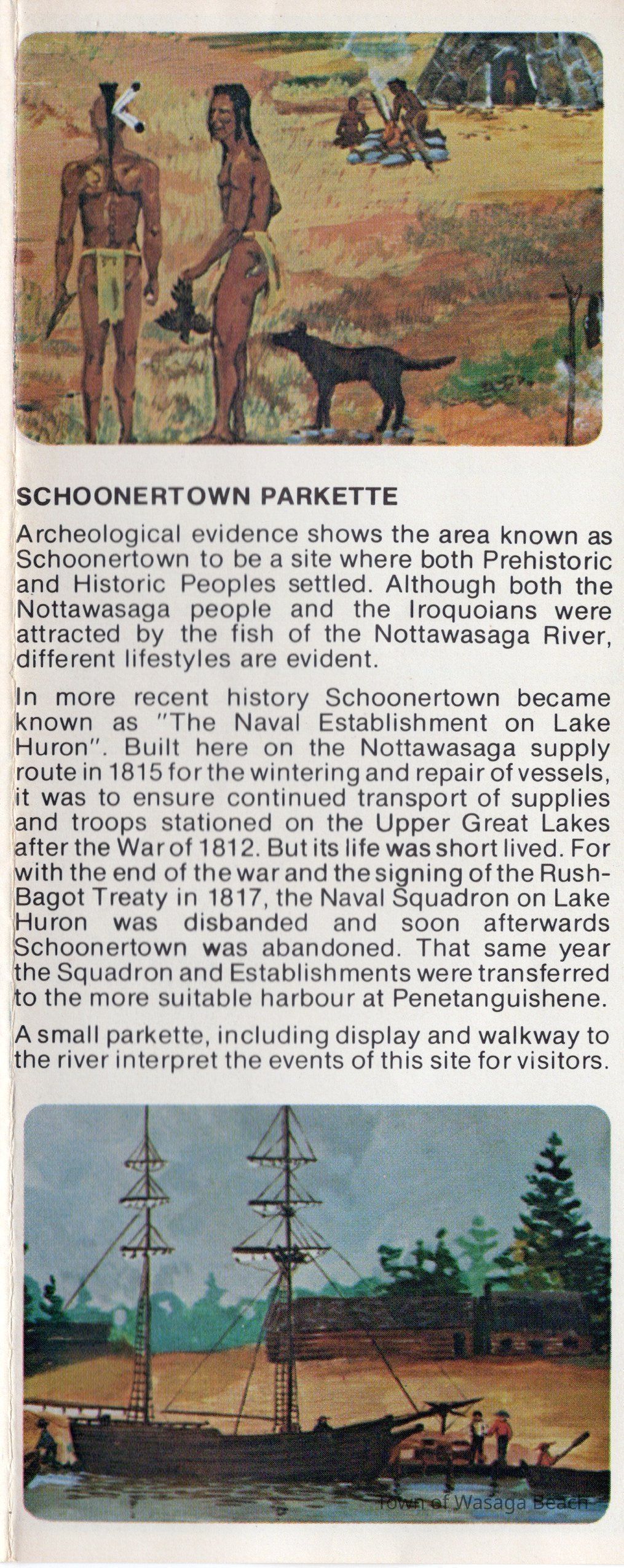 SCHOONERTOWN PARKETTE

Archeological evidence shows the area known as Schoonertown to be a site where both Prehistoric and Historic Peoples settled. Although both the Nottawasaga people and the Iroquoians were attracted by the fish of the Nottawasaga River, different lifestyles are evident.

In more recent history Schoonertown became known as "The Naval Establishment on Lake Huron". Built here on the Nottawasaga supply route in 1815 for the wintering and repair of vessels, it was to ensure continued transport of supplies and troops stationed on the Upper Great Lakes after the War of 1812. But its life was short lived. For with the end of the war and the signing of the Rush-Bagot Treaty in 1817, the Naval Squadron on Lake Huron was disbanded and soon afterwards Schoonertown was abandoned. That same year the Squadron and Establishments were transferred to the more suitable harbour at Penetanguishene.

A small parkette, including display and walkway to the river interpret the events of this site for visitors.

Town of Wasaga Beach